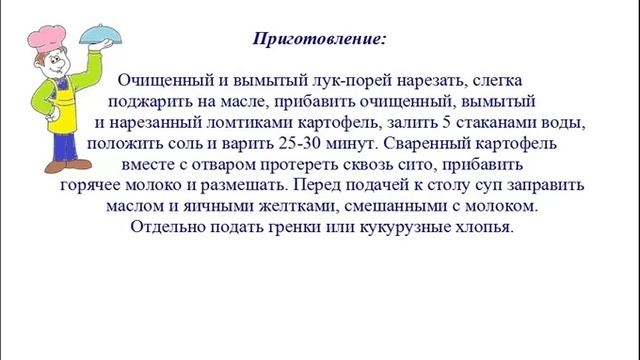 Приготовление:

Очищенный и вымытый лук-порей нарезать, слегка поджарить на масле, прибавить очищенный, вымытый и нарезанный ломтиками картофель, залить 5 стаканами воды, положить соль и варить 25-30 минут. Сваренный картофель вместе с отваром протереть сквозь сито, прибавить горячее молоко и размешать. Перед подачей к столу суп заправить маслом и яичными желтками, смешанными с молоком. Отдельно подать гренки или кукурузные хлопья.